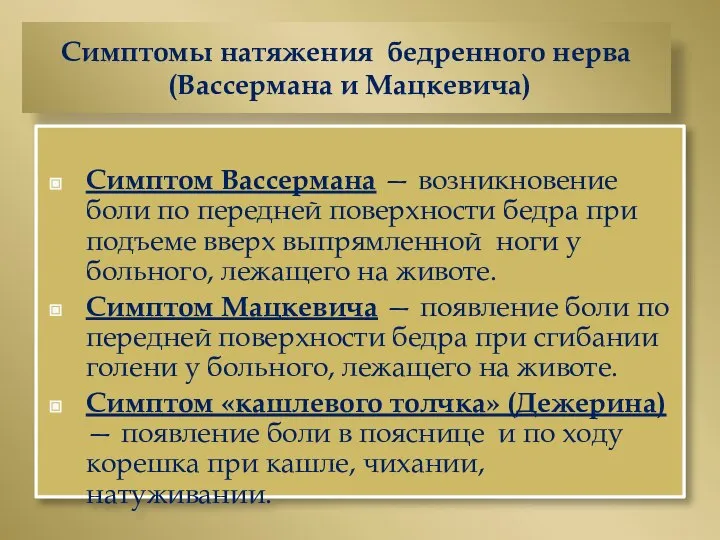 Симптомы натяжения бедренного нерва (Вассермана и Мацкевича)

Симптом Вассермана — возникновение боли по передней поверхности бедра при подъеме вверх выпрямленной ноги у больного, лежащего на животе.

Симптом Мацкевича — появление боли по передней поверхности бедра при сгибании голени у больного, лежащего на животе.

Симптом «кашлевого толчка» (Дежерина) — появление боли в пояснице и по ходу корешка при кашле, чихании, натуживании.